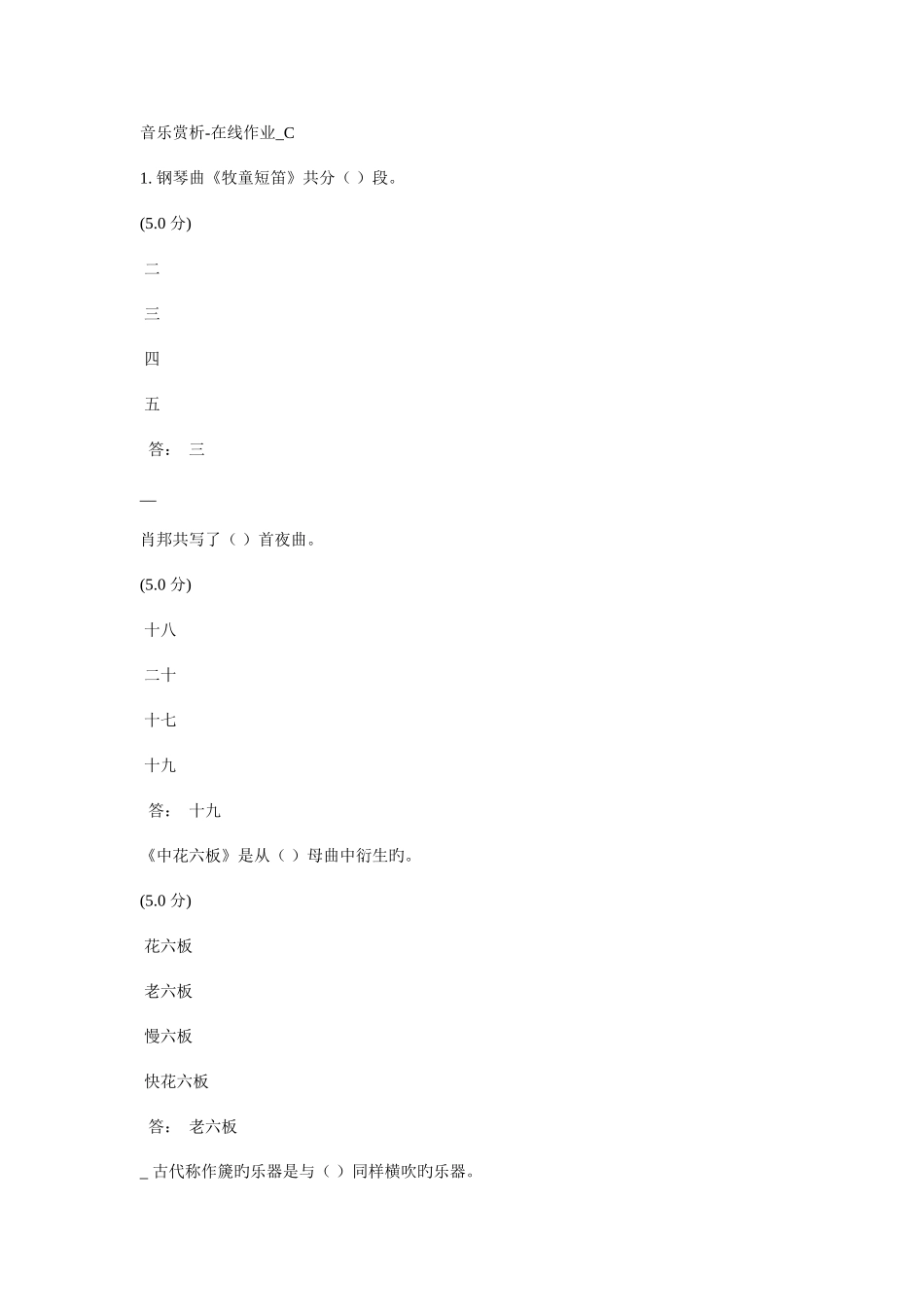 音乐赏析-在线作业_C

1. 钢琴曲《牧童短笛》共分（ ）段。

(5.0 分)

二

三

四

五

答： 三

—

肖邦共写了（ ）首夜曲。

(5.0 分)

十八

二十

十七

十九

答： 十九

《中花六板》是从（ ）母曲中衍生旳。

(5.0 分)

花六板

老六板

慢六板

快花六板

答： 老六板

_ 古代称作篪旳乐器是与（ ）同样横吹旳乐器。